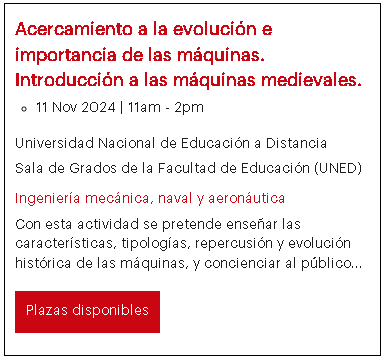 Acercamiento a la evolución e importancia de las máquinas. Introducción a las máquinas medievales.

11 Nov 2024 | 11am - 2pm

Universidad Nacional de Educación a Distancia

Sala de Grados de la Facultad de Educación (UNED)

Ingeniería mecánica, naval y aeronáutica

Con esta actividad se pretende enseñar las características, tipologías, repercusión y evolución histórica de las máquinas, y concienciar al público...

Plazas disponibles